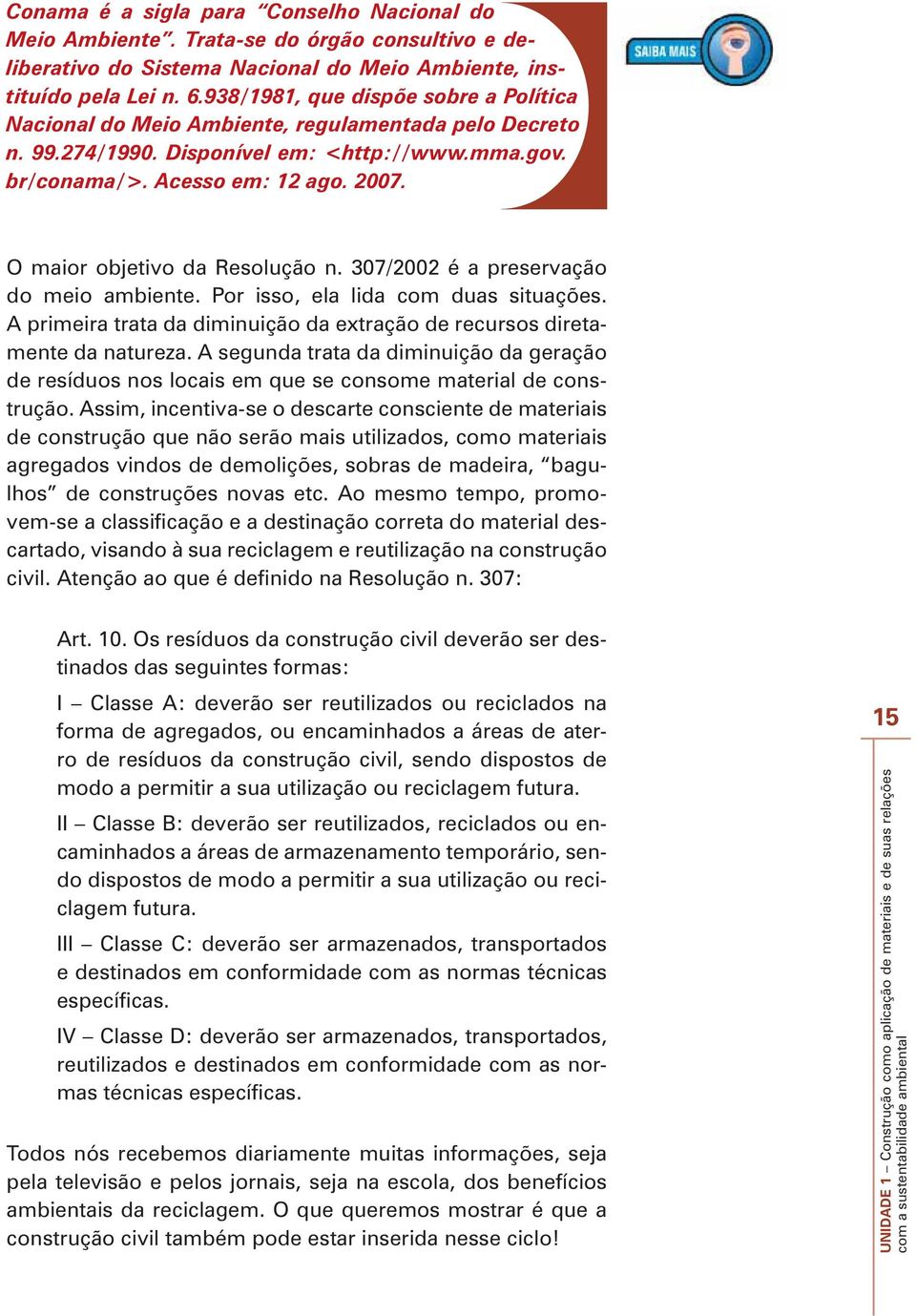 Conama é a sigla para "Conselho Nacional do Meio Ambiente". Trata-se do órgão consultivo e deliberativo do Sistema Nacional do Meio Ambiente, instituído pela Lei n. 6.938/1981, que dispõe sobre a Política Nacional do Meio Ambiente, regulamentada pelo Decreto n. 99.274/1990. Disponível em: <http://www.mma.gov.br/conama/>. Acesso em: 12 ago. 2007.

SAIBA MAIS

O maior objetivo da Resolução n. 307/2002 é a preservação do meio ambiente. Por isso, ela lida com duas situações. A primeira trata da diminuição da extração de recursos diretamente da natureza. A segunda trata da diminuição da geração de resíduos nos locais em que se consome material de construção. Assim, incentiva-se o descarte consciente de materiais de construção que não serão mais utilizados, como materiais agregados vindos de demolições, sobras de madeira, "bagulhos" de construções novas etc. Ao mesmo tempo, promovem-se a classificação e a destinação correta do material descartado, visando à sua reciclagem e reutilização na construção civil. Atenção ao que é definido na Resolução n. 307:

Art. 10. Os resíduos da construção civil deverão ser destinados das seguintes formas:

I – Classe A: deverão ser reutilizados ou reciclados na forma de agregados, ou encaminhados a áreas de aterro de resíduos da construção civil, sendo dispostos de modo a permitir a sua utilização ou reciclagem futura.

II – Classe B: deverão ser reutilizados, reciclados ou encaminhados a áreas de armazenamento temporário, sendo dispostos de modo a permitir a sua utilização ou reciclagem futura.

III – Classe C: deverão ser armazenados, transportados e destinados em conformidade com as normas técnicas específicas.

IV – Classe D: deverão ser armazenados, transportados, reutilizados e destinados em conformidade com as normas técnicas específicas.

Todos nós recebemos diariamente muitas informações, seja pela televisão e pelos jornais, seja na escola, dos benefícios ambientais da reciclagem. O que queremos mostrar é que a construção civil também pode estar inserida nesse ciclo!

15

UNIDADE 1 – Construção como aplicação de materiais e de suas relações com a sustentabilidade ambiental